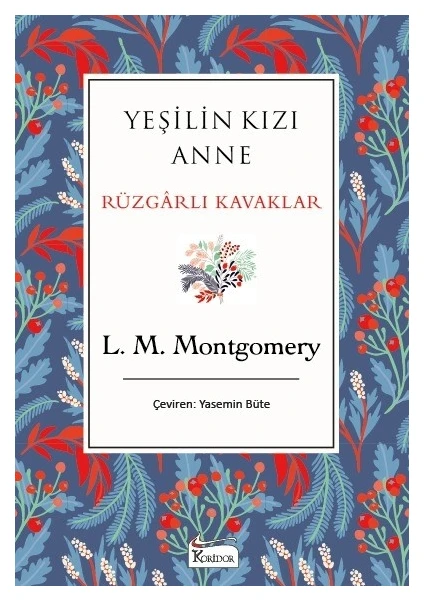 YEŞİLİN KIZI
ANNE

RÜZGÂRLI KAVAKLAR

L. M. Montgomery

Çeviren: Yasemin Büte

KORİDOR